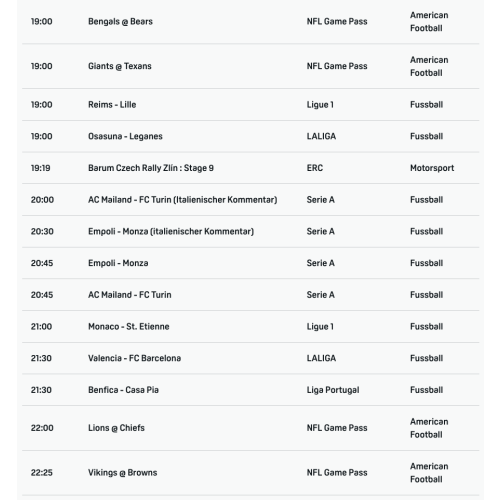 | | | | |
|---|---|---|---|
| 19:00 | Bengals @ Bears | NFL Game Pass | American Football |
| 19:00 | Giants @ Texans | NFL Game Pass | American Football |
| 19:00 | Reims - Lille | Ligue 1 | Fussball |
| 19:00 | Osasuna - Leganes | LALIGA | Fussball |
| 19:19 | Barum Czech Rally Zlín : Stage 9 | ERC | Motorsport |
| 20:00 | AC Mailand - FC Turin (Italienischer Kommentar) | Serie A | Fussball |
| 20:30 | Empoli - Monza (italienischer Kommentar) | Serie A | Fussball |
| 20:45 | Empoli - Monza | Serie A | Fussball |
| 20:45 | AC Mailand - FC Turin | Serie A | Fussball |
| 21:00 | Monaco - St. Etienne | Ligue 1 | Fussball |
| 21:30 | Valencia - FC Barcelona | LALIGA | Fussball |
| 21:30 | Benfica - Casa Pia | Liga Portugal | Fussball |
| 22:00 | Lions @ Chiefs | NFL Game Pass | American Football |
| 22:25 | Vikings @ Browns | NFL Game Pass | American Football |